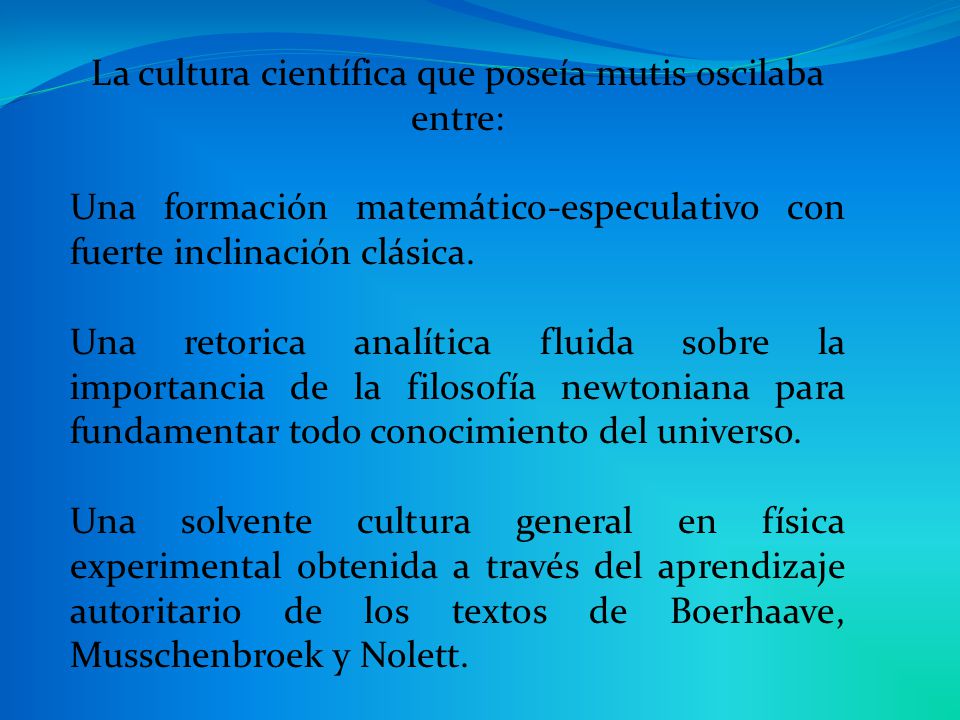 La cultura científica que poseía mutis oscilaba entre:

Una formación matemático-especulativo con fuerte inclinación clásica.

Una retorica analítica fluida sobre la importancia de la filosofía newtoniana para fundamentar todo conocimiento del universo.

Una solvente cultura general en física experimental obtenida a través del aprendizaje autoritario de los textos de Boerhaave, Musschenbroek y Nolett.